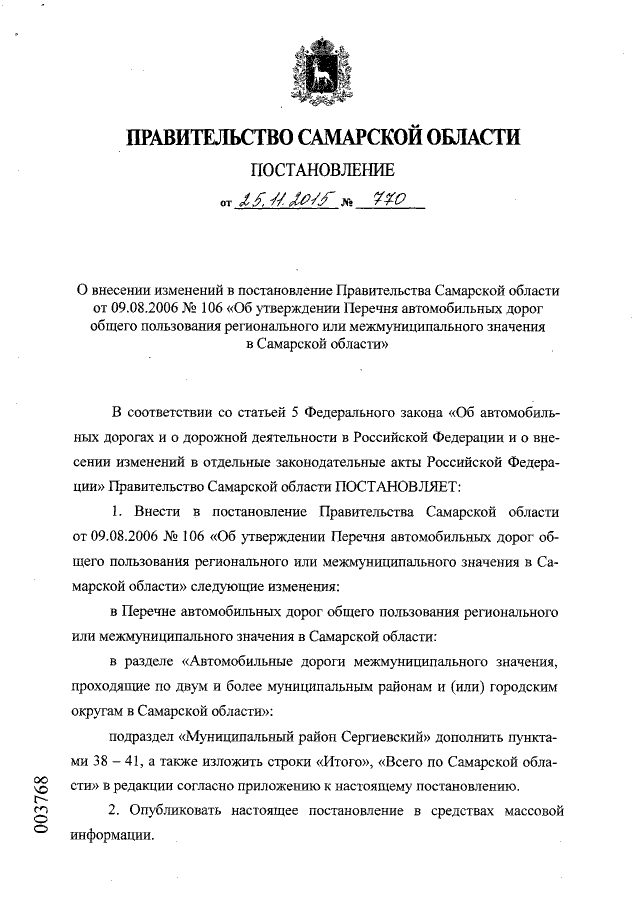 ПРАВИТЕЛЬСТВО САМАРСКОЙ ОБЛАСТИ

ПОСТАНОВЛЕНИЕ

от 25.11.2015 № 770

О внесении изменений в постановление Правительства Самарской области от 09.08.2006 № 106 «Об утверждении Перечня автомобильных дорог общего пользования регионального или межмуниципального значения в Самарской области»

В соответствии со статьей 5 Федерального закона «Об автомобильных дорогах и о дорожной деятельности в Российской Федерации и о внесении изменений в отдельные законодательные акты Российской Федерации» Правительство Самарской области ПОСТАНОВЛЯЕТ:

1. Внести в постановление Правительства Самарской области от 09.08.2006 № 106 «Об утверждении Перечня автомобильных дорог общего пользования регионального или межмуниципального значения в Самарской области» следующие изменения:

в Перечне автомобильных дорог общего пользования регионального или межмуниципального значения в Самарской области:

в разделе «Автомобильные дороги межмуниципального значения, проходящие по двум и более муниципальным районам и (или) городским округам в Самарской области»:

подраздел «Муниципальный район Сергиевский» дополнить пунктами 38 – 41, а также изложить строки «Итого», «Всего по Самарской области» в редакции согласно приложению к настоящему постановлению.

2. Опубликовать настоящее постановление в средствах массовой информации.

003768